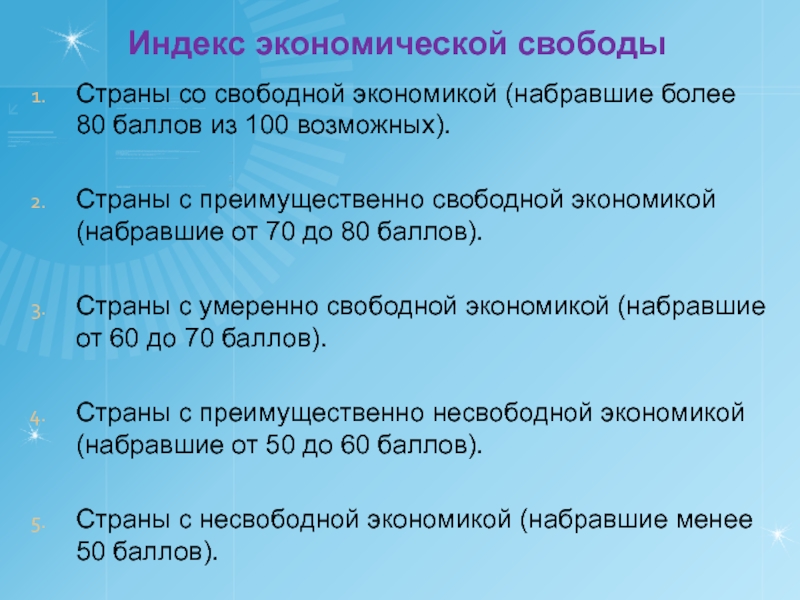 Индекс экономической свободы

1. Страны со свободной экономикой (набравшие более 80 баллов из 100 возможных).

2. Страны с преимущественно свободной экономикой (набравшие от 70 до 80 баллов).

3. Страны с умеренно свободной экономикой (набравшие от 60 до 70 баллов).

4. Страны с преимущественно несвободной экономикой (набравшие от 50 до 60 баллов).

5. Страны с несвободной экономикой (набравшие менее 50 баллов).